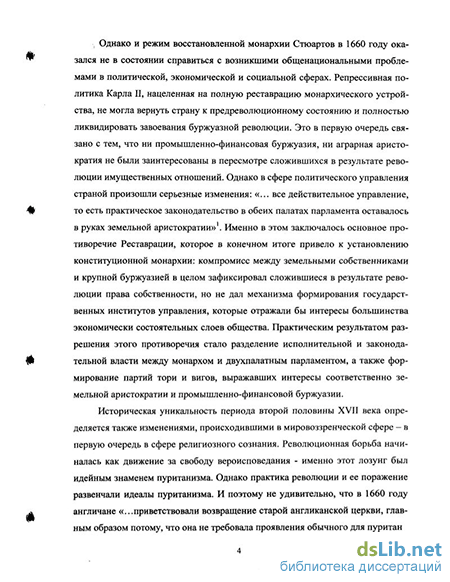 Однако и режим восстановленной монархии Стюартов в 1660 году оказался не в состоянии справиться с возникшими общенациональными проблемами в политической, экономической и социальной сферах. Репрессивная политика Карла II, нацеленная на полную реставрацию монархического устройства, не могла вернуть страну к предреволюционному состоянию и полностью ликвидировать завоевания буржуазной революции. Это в первую очередь связано с тем, что ни промышленно-финансовая буржуазия, ни аграрная аристократия не были заинтересованы в пересмотре сложившихся в результате революции имущественных отношений. Однако в сфере политического управления страной произошли серьезные изменения: «... все действительное управление, то есть практическое законодательство в обеих палатах парламента оставалось в руках земельной аристократии»$^1$. Именно в этом заключалось основное противоречие Реставрации, которое в конечном итоге привело к установлению конституционной монархии: компромисс между земельными собственниками и крупной буржуазией в целом зафиксировал сложившиеся в результате революции права собственности, но не дал механизма формирования государственных институтов управления, которые отражали бы интересы большинства экономически состоятельных слоев общества. Практическим результатом разрешения этого противоречия стало разделение исполнительной и законодательной власти между монархом и двухпалатным парламентом, а также формирование партий тори и вигов, выражавших интересы соответственно земельной аристократии и промышленно-финансовой буржуазии.

Историческая уникальность периода второй половины XVII века определяется также изменениями, происходившими в мировоззренческой сфере – в первую очередь в сфере религиозного сознания. Революционная борьба начиналась как движение за свободу вероисповедания - именно этот лозунг был идейным знаменем пуританизма. Однако практика революции и ее поражение развенчали идеалы пуританизма. И поэтому не удивительно, что в 1660 году англичане «...приветствовали возвращение старой англиканской церкви, главным образом потому, что она не требовала проявления обычного для пуритан

4

dsLib.net
библиотека диссертаций